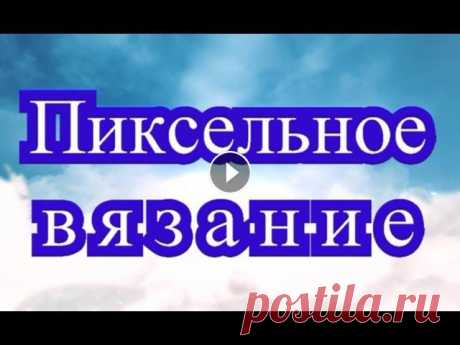 Пиксельное
вязание

postila.ru